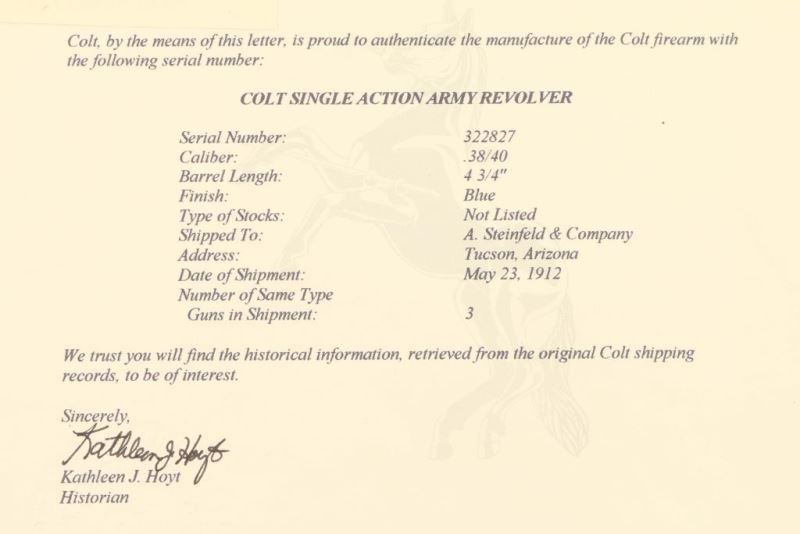 Colt, by the means of this letter, is proud to authenticate the manufacture of the Colt firearm with the following serial number:

COLT SINGLE ACTION ARMY REVOLVER

Serial Number: 322827
Caliber: .38/40
Barrel Length: 4 3/4"
Finish: Blue
Type of Stocks: Not Listed
Shipped To: A. Steinfeld & Company
Address: Tucson, Arizona
Date of Shipment: May 23, 1912
Number of Same Type
Guns in Shipment: 3

We trust you will find the historical information, retrieved from the original Colt shipping records, to be of interest.

Sincerely,
Kathleen J. Hoyt
Kathleen J. Hoyt
Historian